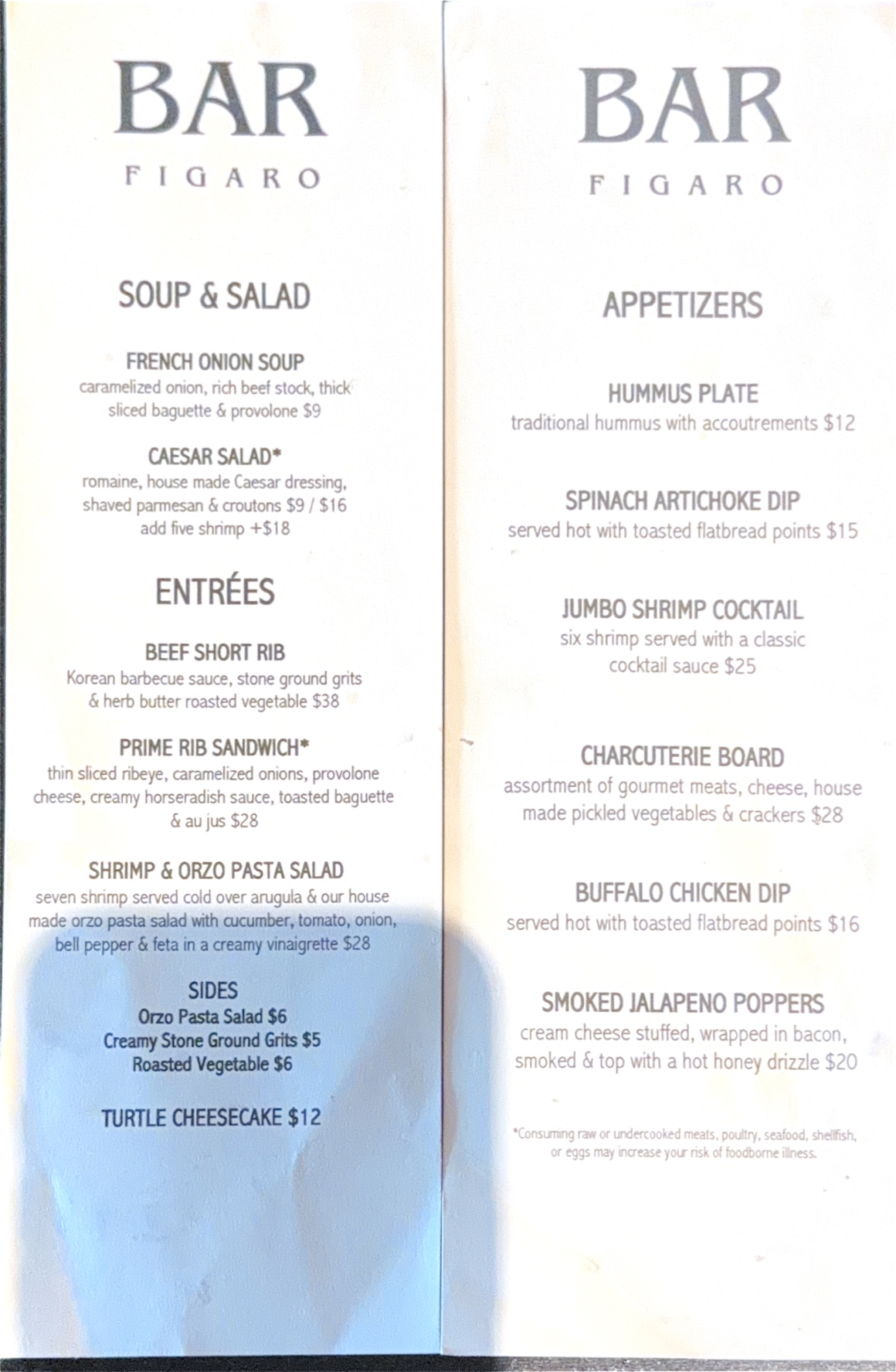 BAR
FIGARO

SOUP & SALAD

FRENCH ONION SOUP
caramelized onion, rich beef stock, thick sliced baguette & provolone $9

CAESAR SALAD*
romaine, house made Caesar dressing, shaved parmesan & croutons $9 / $16
add five shrimp +$18

ENTRÉES

BEEF SHORT RIB
Korean barbecue sauce, stone ground grits & herb butter roasted vegetable $38

PRIME RIB SANDWICH*
thin sliced ribeye, caramelized onions, provolone cheese, creamy horseradish sauce, toasted baguette & au jus $28

SHRIMP & ORZO PASTA SALAD
seven shrimp served cold over arugula & our house made orzo pasta salad with cucumber, tomato, onion, bell pepper & feta in a creamy vinaigrette $28

SIDES
Orzo Pasta Salad $6
Creamy Stone Ground Grits $5
Roasted Vegetable $6

TURTLE CHEESECAKE $12

BAR
FIGARO

APPETIZERS

HUMMUS PLATE
traditional hummus with accoutrements $12

SPINACH ARTICHOKE DIP
served hot with toasted flatbread points $15

JUMBO SHRIMP COCKTAIL
six shrimp served with a classic cocktail sauce $25

CHARCUTERIE BOARD
assortment of gourmet meats, cheese, house made pickled vegetables & crackers $28

BUFFALO CHICKEN DIP
served hot with toasted flatbread points $16

SMOKED JALAPENO POPPERS
cream cheese stuffed, wrapped in bacon, smoked & top with a hot honey drizzle $20

*Consuming raw or undercooked meats, poultry, seafood, shellfish, or eggs may increase your risk of foodborne illness.